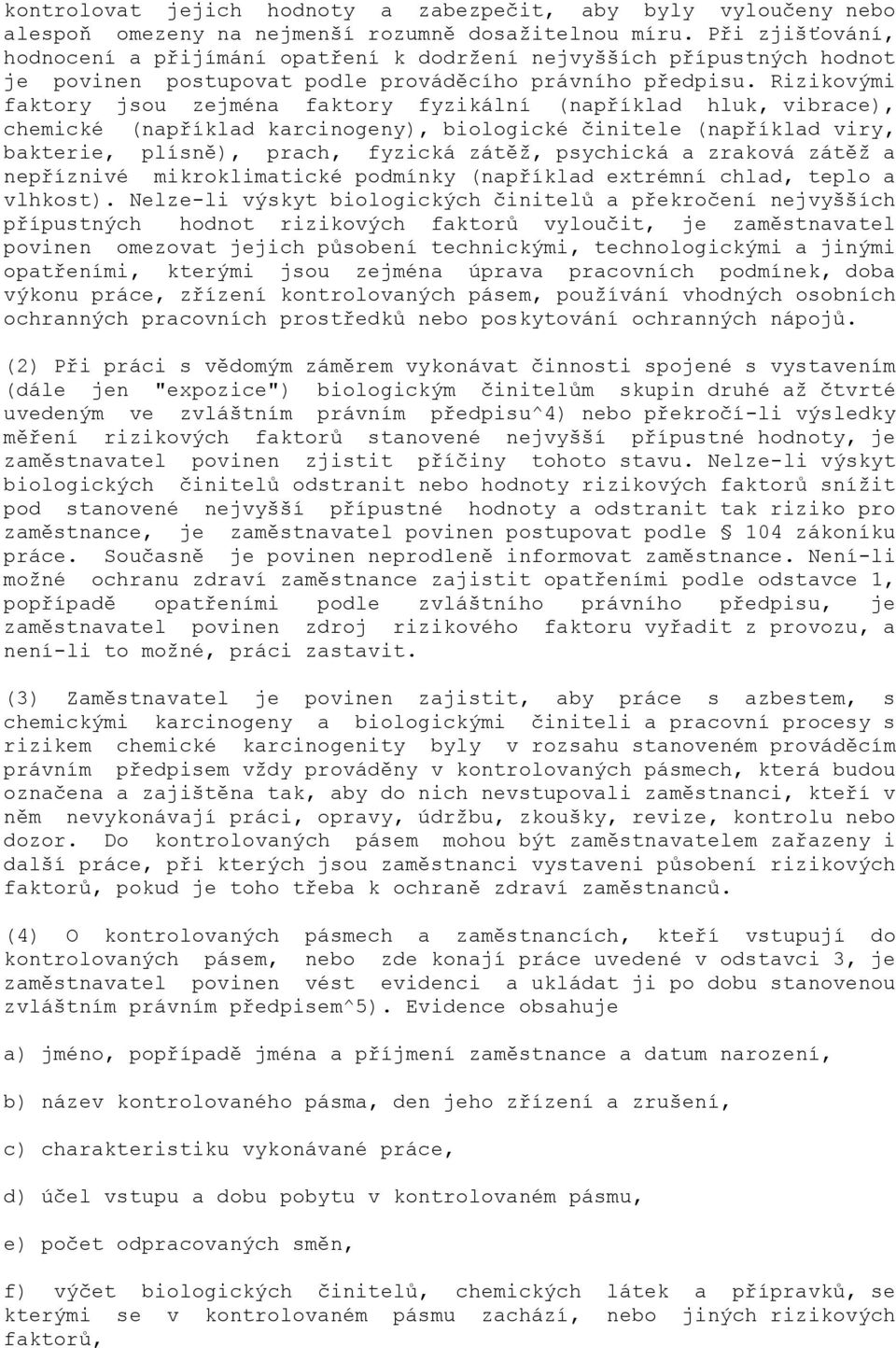 kontrolovat jejich hodnoty a zabezpečit, aby byly vyloučeny nebo alespoň omezeny na nejmenší rozumně dosažitelnou míru. Při zjišťování, hodnocení a přijímání opatření k dodržení nejvyšších přípustných hodnot je povinen postupovat podle prováděcího právního předpisu. Rizikovými faktory jsou zejména faktory fyzikální (například hluk, vibrace), chemické (například karcinogeny), biologické činitele (například viry, bakterie, plísně), prach, fyzická zátěž, psychická a zraková zátěž a nepříznivé mikroklimatické podmínky (například extrémní chlad, teplo a vlhkost). Nelze-li výskyt biologických činitelů a překročení nejvyšších přípustných hodnot rizikových faktorů vyloučit, je zaměstnavatel povinen omezovat jejich působení technickými, technologickými a jinými opatřeními, kterými jsou zejména úprava pracovních podmínek, doba výkonu práce, zřízení kontrolovaných pásem, používání vhodných osobních ochranných pracovních prostředků nebo poskytování ochranných nápojů.

(2) Při práci s vědomým záměrem vykonávat činnosti spojené s vystavením (dále jen "expozice") biologickým činitelům skupin druhé až čtvrté uvedeným ve zvláštním právním předpisu^4) nebo překročí-li výsledky měření rizikových faktorů stanovené nejvyšší přípustné hodnoty, je zaměstnavatel povinen zjistit příčiny tohoto stavu. Nelze-li výskyt biologických činitelů odstranit nebo hodnoty rizikových faktorů snížit pod stanovené nejvyšší přípustné hodnoty a odstranit tak riziko pro zaměstnance, je zaměstnavatel povinen postupovat podle § 104 zákoníku práce. Současně je povinen neprodleně informovat zaměstnance. Není-li možné ochranu zdraví zaměstnance zajistit opatřeními podle odstavce 1, popřípadě opatřeními podle zvláštního právního předpisu, je zaměstnavatel povinen zdroj rizikového faktoru vyřadit z provozu, a není-li to možné, práci zastavit.

(3) Zaměstnavatel je povinen zajistit, aby práce s azbestem, s chemickými karcinogeny a biologickými činiteli a pracovní procesy s rizikem chemické karcinogenity byly v rozsahu stanoveném prováděcím právním předpisem vždy prováděny v kontrolovaných pásmech, která budou označena a zajištěna tak, aby do nich nevstupovali zaměstnanci, kteří v něm nevykonávají práci, opravy, údržbu, zkoušky, revize, kontrolu nebo dozor. Do kontrolovaných pásem mohou být zaměstnavatelem zařazeny i další práce, při kterých jsou zaměstnanci vystaveni působení rizikových faktorů, pokud je toho třeba k ochraně zdraví zaměstnanců.

(4) O kontrolovaných pásmech a zaměstnancích, kteří vstupují do kontrolovaných pásem, nebo zde konají práce uvedené v odstavci 3, je zaměstnavatel povinen vést evidenci a ukládat ji po dobu stanovenou zvláštním právním předpisem^5). Evidence obsahuje

a) jméno, popřípadě jména a příjmení zaměstnance a datum narození,

b) název kontrolovaného pásma, den jeho zřízení a zrušení,

c) charakteristiku vykonávané práce,

d) účel vstupu a dobu pobytu v kontrolovaném pásmu,

e) počet odpracovaných směn,

f) výčet biologických činitelů, chemických látek a přípravků, se kterými se v kontrolovaném pásmu zachází, nebo jiných rizikových faktorů,